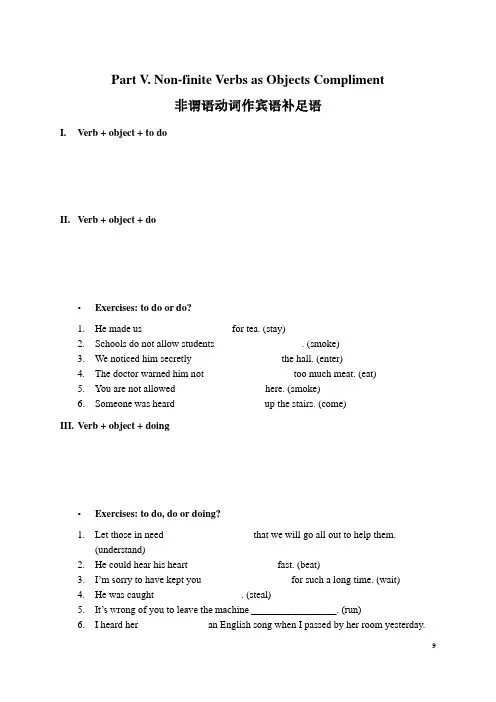 Part V. Non-finite Verbs as Objects Compliment

非谓语动词作宾语补足语

I. Verb + object + to do

II. Verb + object + do

• Exercises: to do or do?

1. He made us for tea. (stay)
2. Schools do not allow students . (smoke)
3. We noticed him secretly the hall. (enter)
4. The doctor warned him not too much meat. (eat)
5. You are not allowed here. (smoke)
6. Someone was heard up the stairs. (come)

III. Verb + object + doing

• Exercises: to do, do or doing?

1. Let those in need that we will go all out to help them. (understand)
2. He could hear his heart fast. (beat)
3. I'm sorry to have kept you for such a long time. (wait)
4. He was caught . (steal)
5. It's wrong of you to leave the machine ________________. (run)
6. I heard her an English song when I passed by her room yesterday.

9